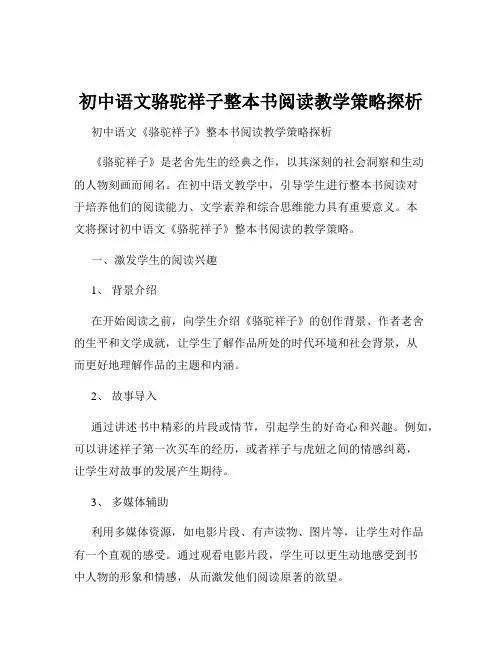 初中语文骆驼祥子整本书阅读教学策略探析

初中语文《骆驼祥子》整本书阅读教学策略探析

《骆驼祥子》是老舍先生的经典之作，以其深刻的社会洞察和生动的人物刻画而闻名。在初中语文教学中，引导学生进行整本书阅读对于培养他们的阅读能力、文学素养和综合思维能力具有重要意义。本文将探讨初中语文《骆驼祥子》整本书阅读的教学策略。

一、激发学生的阅读兴趣

1、 背景介绍

在开始阅读之前，向学生介绍《骆驼祥子》的创作背景、作者老舍的生平和文学成就，让学生了解作品所处的时代环境和社会背景，从而更好地理解作品的主题和内涵。

2、 故事导入

通过讲述书中精彩的片段或情节，引起学生的好奇心和兴趣。例如，可以讲述祥子第一次买车的经历，或者祥子与虎妞之间的情感纠葛，让学生对故事的发展产生期待。

3、 多媒体辅助

利用多媒体资源，如电影片段、有声读物、图片等，让学生对作品有一个直观的感受。通过观看电影片段，学生可以更生动地感受到书中人物的形象和情感，从而激发他们阅读原著的欲望。